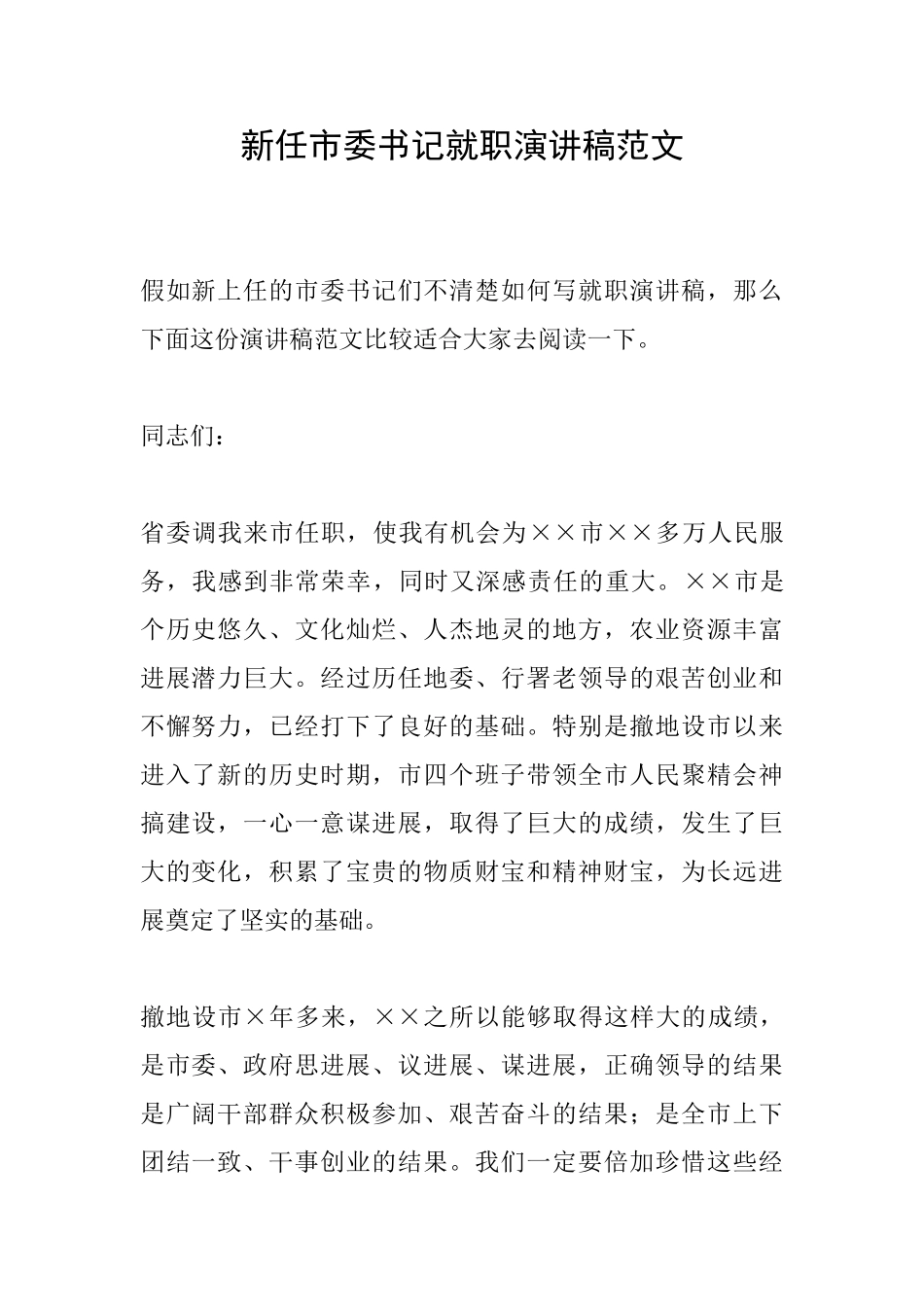 新任市委书记就职演讲稿范文

假如新上任的市委书记们不清楚如何写就职演讲稿，那么下面这份演讲稿范文比较适合大家去阅读一下。

同志们：

省委调我来市任职，使我有机会为××市××多万人民服务，我感到非常荣幸，同时又深感责任的重大。××市是个历史悠久、文化灿烂、人杰地灵的地方，农业资源丰富进展潜力巨大。经过历任地委、行署老领导的艰苦创业和不懈努力，已经打下了良好的基础。特别是撤地设市以来进入了新的历史时期，市四个班子带领全市人民聚精会神搞建设，一心一意谋进展，取得了巨大的成绩，发生了巨大的变化，积累了宝贵的物质财宝和精神财宝，为长远进展奠定了坚实的基础。

撤地设市×年多来，××之所以能够取得这样大的成绩，是市委、政府思进展、议进展、谋进展，正确领导的结果是广阔干部群众积极参加、艰苦奋斗的结果；是全市上下团结一致、干事创业的结果。我们一定要倍加珍惜这些经